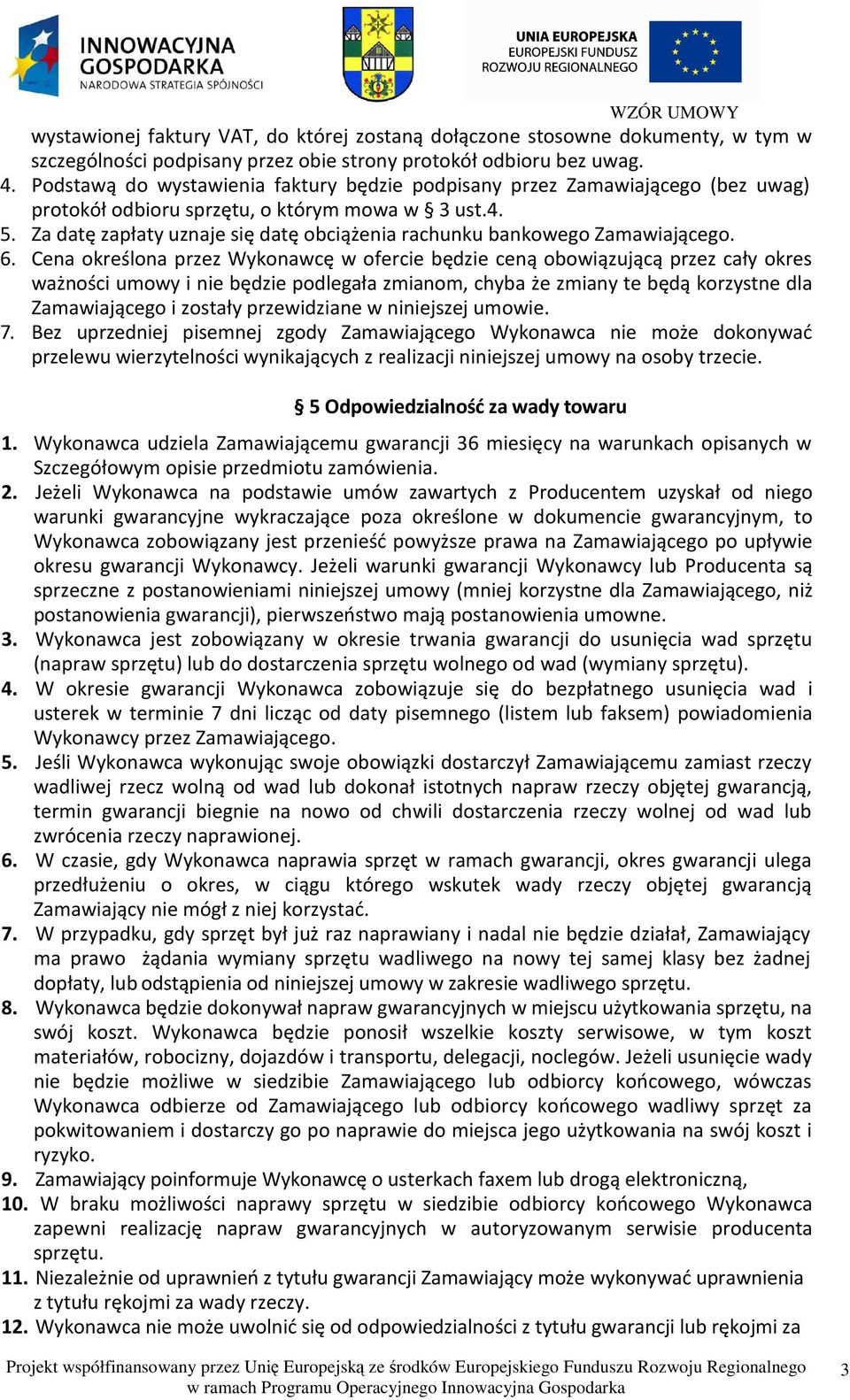 INNOWACYJNA GOSPODARKA
NARODOWA STRATEGIA SPÓJNOŚCI

UNIA EUROPEJSKA
EUROPEJSKI FUNDUSZ
ROZWOJU REGIONALNEGO

WZÓR UMOWY

wystawionej faktury VAT, do której zostaną dołączone stosowne dokumenty, w tym w szczególności podpisany przez obie strony protokół odbioru bez uwag.
4. Podstawą do wystawienia faktury będzie podpisany przez Zamawiającego (bez uwag) protokół odbioru sprzętu, o którym mowa w § 3 ust.4.
5. Za datę zapłaty uznaje się datę obciążenia rachunku bankowego Zamawiającego.
6. Cena określona przez Wykonawcę w ofercie będzie ceną obowiązującą przez cały okres ważności umowy i nie będzie podlegała zmianom, chyba że zmiany te będą korzystne dla Zamawiającego i zostały przewidziane w niniejszej umowie.
7. Bez uprzedniej pisemnej zgody Zamawiającego Wykonawca nie może dokonywać przelewu wierzytelności wynikających z realizacji niniejszej umowy na osoby trzecie.

§ 5 Odpowiedzialność za wady towaru

1. Wykonawca udziela Zamawiającemu gwarancji 36 miesięcy na warunkach opisanych w Szczegółowym opisie przedmiotu zamówienia.
2. Jeżeli Wykonawca na podstawie umów zawartych z Producentem uzyskał od niego warunki gwarancyjne wykraczające poza określone w dokumencie gwarancyjnym, to Wykonawca zobowiązany jest przenieść powyższe prawa na Zamawiającego po upływie okresu gwarancji Wykonawcy. Jeżeli warunki gwarancji Wykonawcy lub Producenta są sprzeczne z postanowieniami niniejszej umowy (mniej korzystne dla Zamawiającego, niż postanowienia gwarancji), pierwszeństwo mają postanowienia umowne.
3. Wykonawca jest zobowiązany w okresie trwania gwarancji do usunięcia wad sprzętu (napraw sprzętu) lub do dostarczenia sprzętu wolnego od wad (wymiany sprzętu).
4. W okresie gwarancji Wykonawca zobowiązuje się do bezpłatnego usunięcia wad i usterek w terminie 7 dni licząc od daty pisemnego (listem lub faksem) powiadomienia Wykonawcy przez Zamawiającego.
5. Jeśli Wykonawca wykonując swoje obowiązki dostarczył Zamawiającemu zamiast rzeczy wadliwej rzecz wolną od wad lub dokonał istotnych napraw rzeczy objętej gwarancją, termin gwarancji biegnie na nowo od chwili dostarczenia rzeczy wolnej od wad lub zwrócenia rzeczy naprawionej.
6. W czasie, gdy Wykonawca naprawia sprzęt w ramach gwarancji, okres gwarancji ulega przedłużeniu o okres, w ciągu którego wskutek wady rzeczy objętej gwarancją Zamawiający nie mógł z niej korzystać.
7. W przypadku, gdy sprzęt był już raz naprawiany i nadal nie będzie działał, Zamawiający ma prawo żądania wymiany sprzętu wadliwego na nowy tej samej klasy bez żadnej dopłaty, lub odstąpienia od niniejszej umowy w zakresie wadliwego sprzętu.
8. Wykonawca będzie dokonywał napraw gwarancyjnych w miejscu użytkowania sprzętu, na swój koszt. Wykonawca będzie ponosił wszelkie koszty serwisowe, w tym koszt materiałów, robocizny, dojazdów i transportu, delegacji, noclegów. Jeżeli usunięcie wady nie będzie możliwe w siedzibie Zamawiającego lub odbiorcy końcowego, wówczas Wykonawca odbierze od Zamawiającego lub odbiorcy końcowego wadliwy sprzęt za pokwitowaniem i dostarczy go po naprawie do miejsca jego użytkowania na swój koszt i ryzyko.
9. Zamawiający poinformuje Wykonawcę o usterkach faxem lub drogą elektroniczną,
10. W braku możliwości naprawy sprzętu w siedzibie odbiorcy końcowego Wykonawca zapewni realizację napraw gwarancyjnych w autoryzowanym serwisie producenta sprzętu.
11. Niezależnie od uprawnień z tytułu gwarancji Zamawiający może wykonywać uprawnienia z tytułu rękojmi za wady rzeczy.
12. Wykonawca nie może uwolnić się od odpowiedzialności z tytułu gwarancji lub rękojmi za

Projekt współfinansowany przez Unię Europejską ze środków Europejskiego Funduszu Rozwoju Regionalnego w ramach Programu Operacyjnego Innowacyjna Gospodarka
3